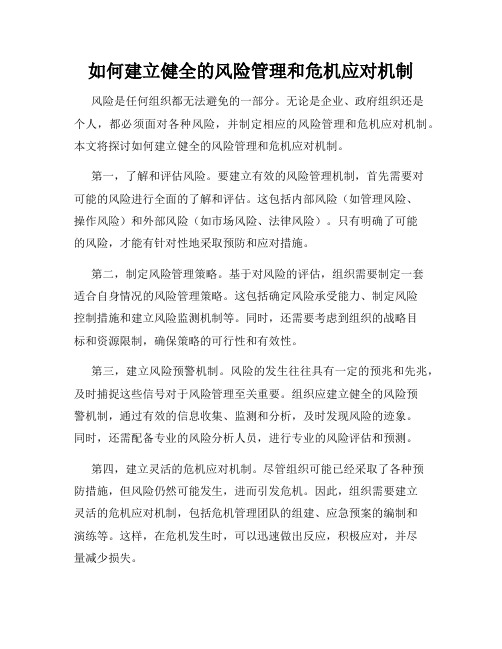 如何建立健全的风险管理和危机应对机制

风险是任何组织都无法避免的一部分。无论是企业、政府组织还是个人，都必须面对各种风险，并制定相应的风险管理和危机应对机制。本文将探讨如何建立健全的风险管理和危机应对机制。

第一，了解和评估风险。要建立有效的风险管理机制，首先需要对可能的风险进行全面的了解和评估。这包括内部风险（如管理风险、操作风险）和外部风险（如市场风险、法律风险）。只有明确了可能的风险，才能有针对性地采取预防和应对措施。

第二，制定风险管理策略。基于对风险的评估，组织需要制定一套适合自身情况的风险管理策略。这包括确定风险承受能力、制定风险控制措施和建立风险监测机制等。同时，还需要考虑到组织的战略目标和资源限制，确保策略的可行性和有效性。

第三，建立风险预警机制。风险的发生往往具有一定的预兆和先兆，及时捕捉这些信号对于风险管理至关重要。组织应建立健全的风险预警机制，通过有效的信息收集、监测和分析，及时发现风险的迹象。同时，还需配备专业的风险分析人员，进行专业的风险评估和预测。

第四，建立灵活的危机应对机制。尽管组织可能已经采取了各种预防措施，但风险仍然可能发生，进而引发危机。因此，组织需要建立灵活的危机应对机制，包括危机管理团队的组建、应急预案的编制和演练等。这样，在危机发生时，可以迅速做出反应，积极应对，并尽量减少损失。